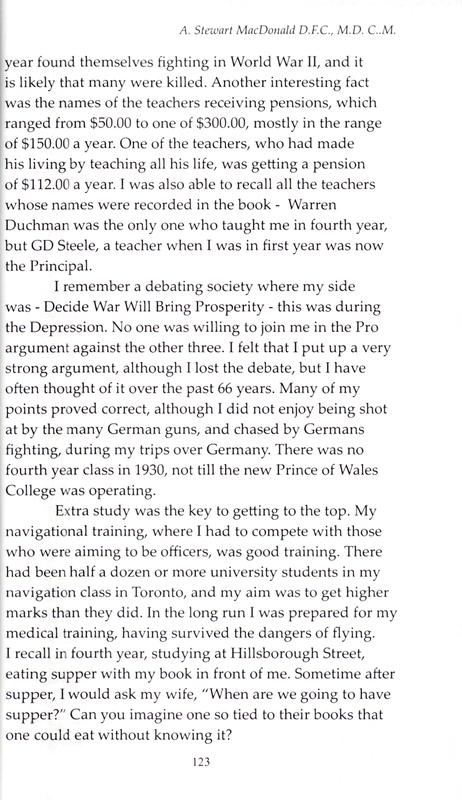 A. Stewart MacDonald D.F.C., M.D. C..M.

year found themselves fighting in World War II, and it is likely that many were killed. Another interesting fact was the names of the teachers receiving pensions, which ranged from \$50.00 to one of \$300.00, mostly in the range of \$150.00 a year. One of the teachers, who had made his living by teaching all his life, was getting a pension of \$112.00 a year. I was also able to recall all the teachers whose names were recorded in the book - Warren Duchman was the only one who taught me in fourth year, but GD Steele, a teacher when I was in first year was now the Principal.

I remember a debating society where my side was - Decide War Will Bring Prosperity - this was during the Depression. No one was willing to join me in the Pro argument against the other three. I felt that I put up a very strong argument, although I lost the debate, but I have often thought of it over the past 66 years. Many of my points proved correct, although I did not enjoy being shot at by the many German guns, and chased by Germans fighting, during my trips over Germany. There was no fourth year class in 1930, not till the new Prince of Wales College was operating.

Extra study was the key to getting to the top. My navigational training, where I had to compete with those who were aiming to be officers, was good training. There had been half a dozen or more university students in my navigation class in Toronto, and my aim was to get higher marks than they did. In the long run I was prepared for my medical training, having survived the dangers of flying. I recall in fourth year, studying at Hillsborough Street, eating supper with my book in front of me. Sometime after supper, I would ask my wife, "When are we going to have supper?" Can you imagine one so tied to their books that one could eat without knowing it?

123